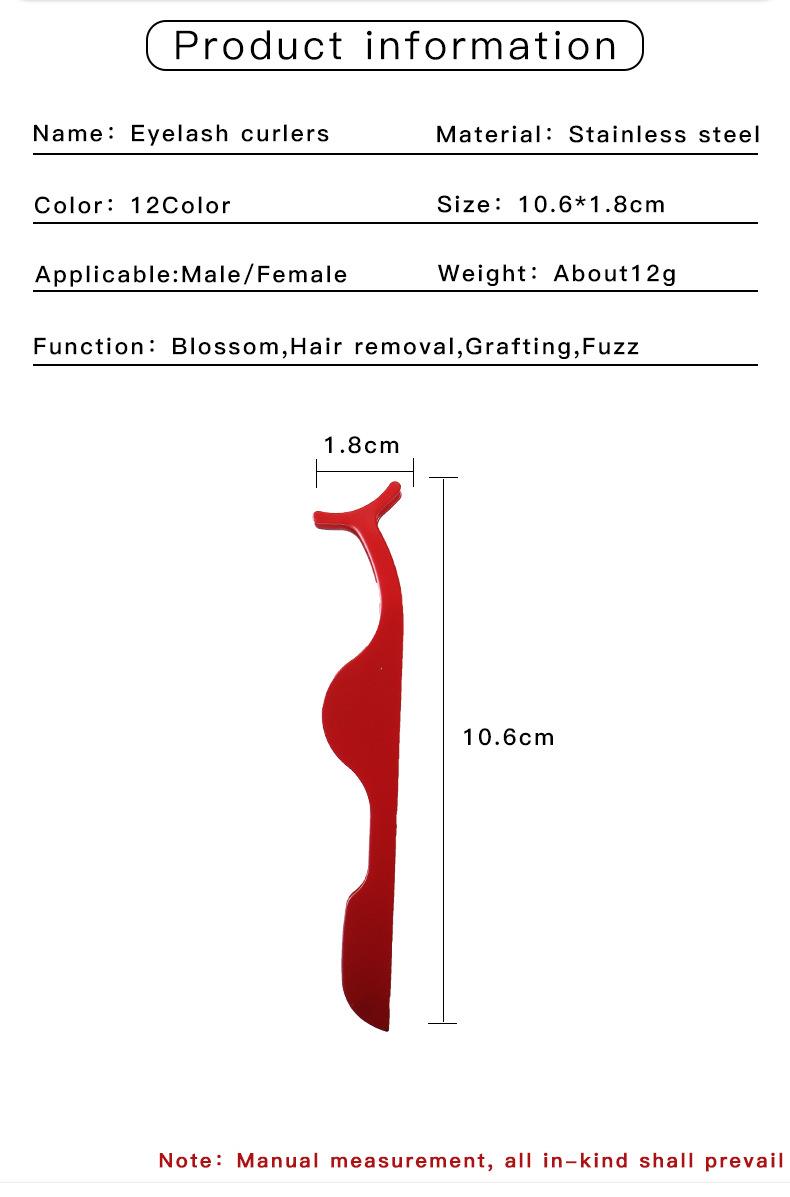 Product information

Name: Eyelash curlers

Material: Stainless steel

Color: 12Color

Size: 10.6*1.8cm

Applicable:Male/Female

Weight: About12g

Function: Blossom,Hair removal,Grafting,Fuzz

1.8cm

10.6cm

Note: Manual measurement, all in-kind shall prevail